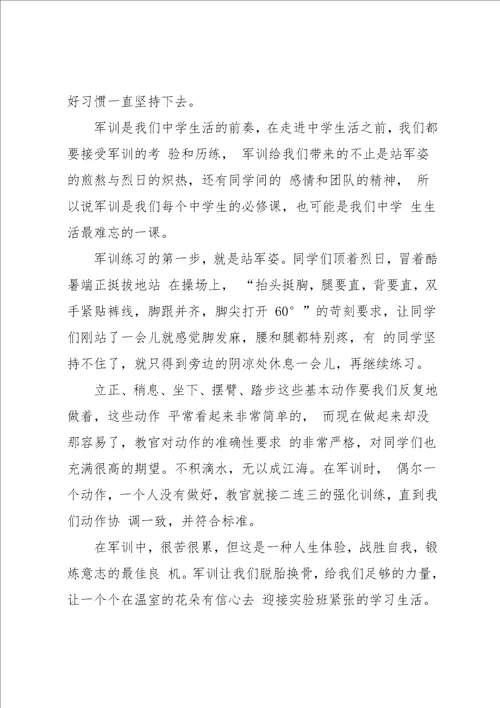 好习惯一直坚持下去。

军训是我们中学生活的前奏，在走进中学生活之前，我们都要接受军训的考 验和历练， 军训给我们带来的不止是站军姿的煎熬与烈日的炽热，还有同学间的 感情和团队的精神， 所以说军训是我们每个中学生的必修课，也可能是我们中学 生生活最难忘的一课。

军训练习的第一步，就是站军姿。同学们顶着烈日，冒着酷暑端正挺拔地站 在操场上， “抬头挺胸，腿要直，背要直，双手紧贴裤线，脚跟并齐，脚尖打开 60°”的苛刻要求，让同学们刚站了一会儿就感觉脚发麻，腰和腿都特别疼，有 的同学坚持不住了，就只得到旁边的阴凉处休息一会儿，再继续练习。

立正、稍息、坐下、摆臂、踏步这些基本动作要我们反复地做着，这些动作 平常看起来非常简单的， 而现在做起来却没那容易了，教官对动作的准确性要求 的非常严格，对同学们也充满很高的期望。不积滴水，无以成江海。在军训时， 偶尔一个动作，一个人没有做好，教官就接二连三的强化训练，直到我们动作协 调一致，并符合标准。

在军训中，很苦很累，但这是一种人生体验，战胜自我，锻炼意志的最佳良 机。军训让我们脱胎换骨，给我们足够的力量，让一个个在温室的花朵有信心去 迎接实验班紧张的学习生活。